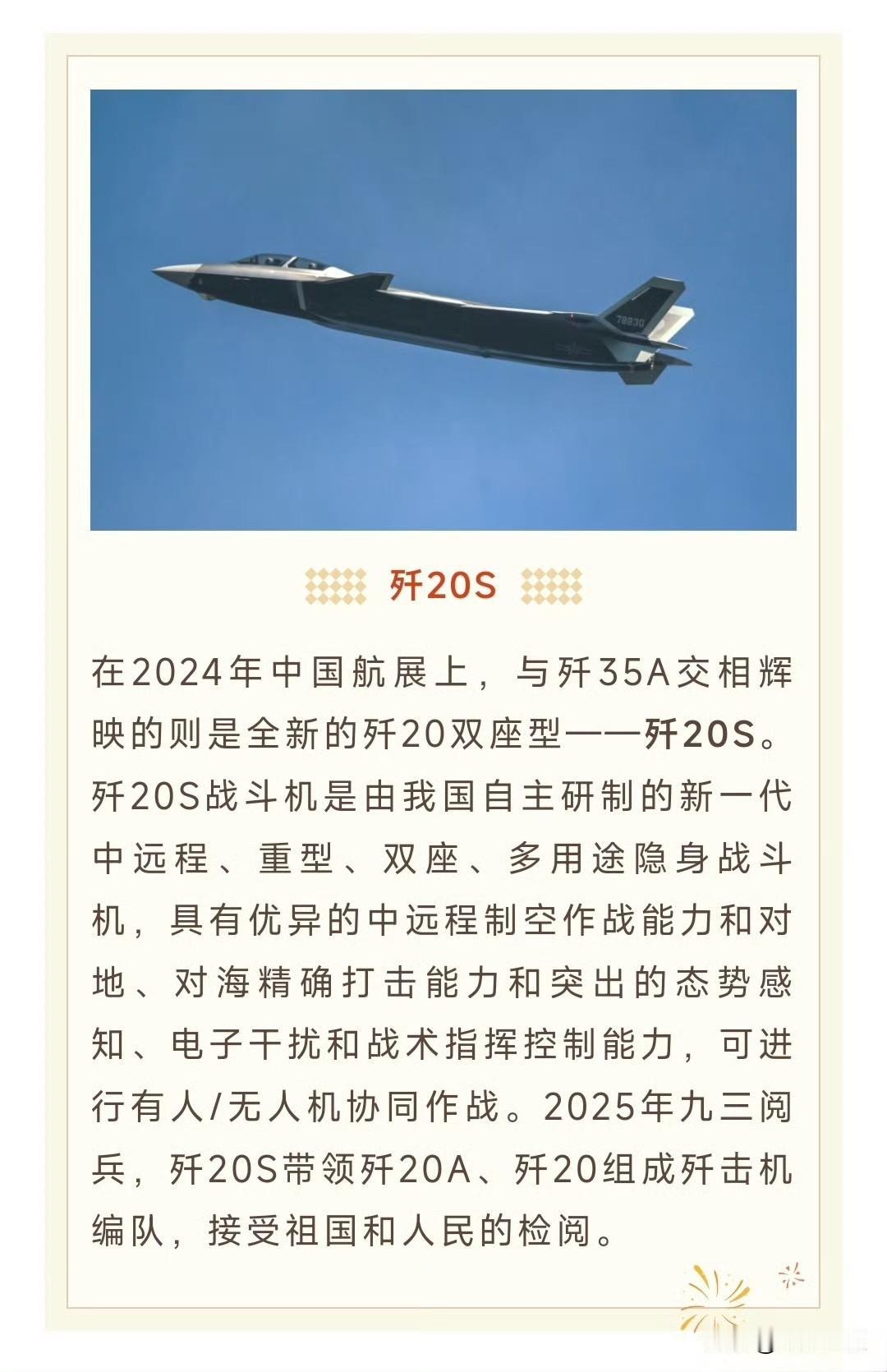 78830

歼20S

在2024年中国航展上，与歼35A交相辉映的则是全新的歼20双座型——歼20S。歼20S战斗机是由我国自主研制的新一代中远程、重型、双座、多用途隐身战斗机，具有优异的中远程制空作战能力和对地、对海精确打击能力和突出的态势感知、电子干扰和战术指挥控制能力，可进行有人/无人机协同作战。2025年九三阅兵，歼20S带领歼20A、歼20组成歼击机编队，接受祖国和人民的检阅。